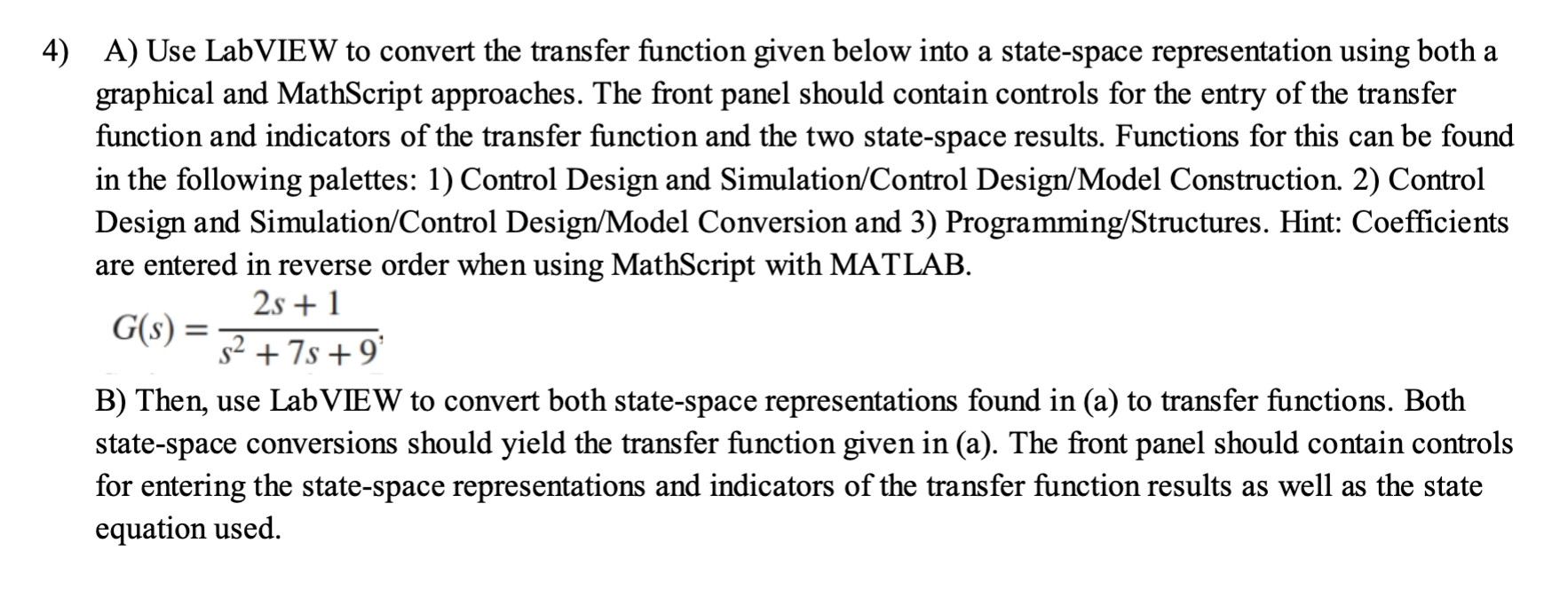 4) A) Use LabVIEW to convert the transfer function given below into a state-space representation using both a graphical and MathScript approaches. The front panel should contain controls for the entry of the transfer function and indicators of the transfer function and the two state-space results. Functions for this can be found in the following palettes: 1) Control Design and Simulation/Control Design/Model Construction. 2) Control Design and Simulation/Control Design/Model Conversion and 3) Programming/Structures. Hint: Coefficients are entered in reverse order when using MathScript with MATLAB.

$G(s) = \frac{2s+1}{s^2+7s+9}$,

B) Then, use LabVIEW to convert both state-space representations found in (a) to transfer functions. Both state-space conversions should yield the transfer function given in (a). The front panel should contain controls for entering the state-space representations and indicators of the transfer function results as well as the state equation used.